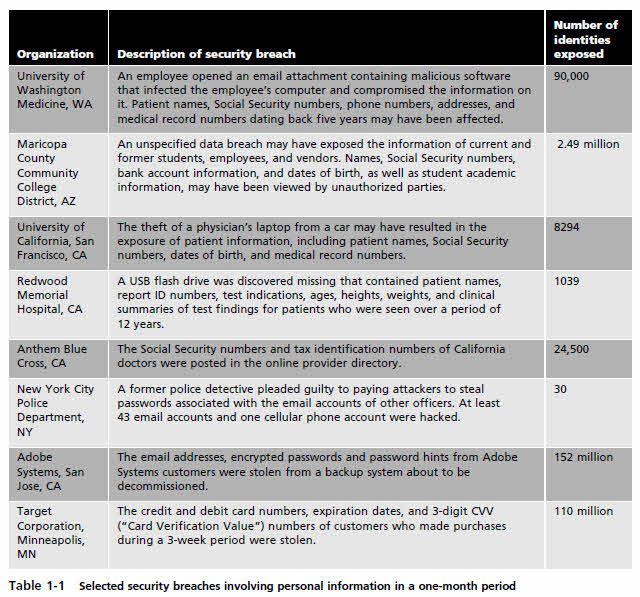 | Organization | Description of security breach | Number of identities exposed |
|---|---|---|
| University of Washington Medicine, WA | An employee opened an email attachment containing malicious software that infected the employee's computer and compromised the information on it. Patient names, Social Security numbers, phone numbers, addresses, and medical record numbers dating back five years may have been affected. | 90,000 |
| Maricopa County Community College District, AZ | An unspecified data breach may have exposed the information of current and former students, employees, and vendors. Names, Social Security numbers, bank account information, and dates of birth, as well as student academic information, may have been viewed by unauthorized parties. | 2.49 million |
| University of California, San Francisco, CA | The theft of a physician's laptop from a car may have resulted in the exposure of patient information, including patient names, Social Security numbers, dates of birth, and medical record numbers. | 8294 |
| Redwood Memorial Hospital, CA | A USB flash drive was discovered missing that contained patient names, report ID numbers, test indications, ages, heights, weights, and clinical summaries of test findings for patients who were seen over a period of 12 years. | 1039 |
| Anthem Blue Cross, CA | The Social Security numbers and tax identification numbers of California doctors were posted in the online provider directory. | 24,500 |
| New York City Police Department, NY | A former police detective pleaded guilty to paying attackers to steal passwords associated with the email accounts of other officers. At least 43 email accounts and one cellular phone account were hacked. | 30 |
| Adobe Systems, San Jose, CA | The email addresses, encrypted passwords and password hints from Adobe Systems customers were stolen from a backup system about to be decommissioned. | 152 million |
| Target Corporation, Minneapolis, MN | The credit and debit card numbers, expiration dates, and 3-digit CVV ("Card Verification Value") numbers of customers who made purchases during a 3-week period were stolen. | 110 million |

Table 1-1 Selected security breaches involving personal information in a one-month period